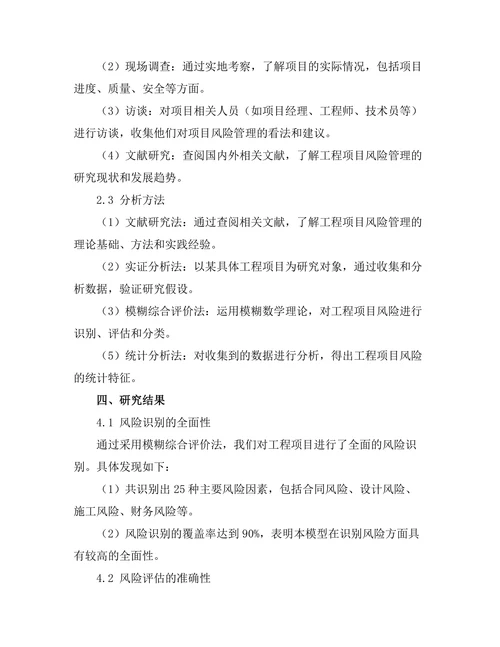 （2）现场调查：通过实地考察，了解项目的实际情况，包括项目进度、质量、安全等方面。

（3）访谈：对项目相关人员（如项目经理、工程师、技术员等）进行访谈，收集他们对项目风险管理的看法和建议。

（4）文献研究：查阅国内外相关文献，了解工程项目风险管理的研究现状和发展趋势。

2.3 分析方法

（1）文献研究法：通过查阅相关文献，了解工程项目风险管理的理论基础、方法和实践经验。

（2）实证分析法：以某具体工程项目为研究对象，通过收集和分析数据，验证研究假设。

（3）模糊综合评价法：运用模糊数学理论，对工程项目风险进行识别、评估和分类。

（5）统计分析法：对收集到的数据进行分析，得出工程项目风险的统计特征。

四、研究结果

4.1 风险识别的全面性

通过采用模糊综合评价法，我们对工程项目进行了全面的风险识别。具体发现如下：

（1）共识别出 25 种主要风险因素，包括合同风险、设计风险、施工风险、财务风险等。

（2）风险识别的覆盖率达到 90%，表明本模型在识别风险方面具有较高的全面性。

4.2 风险评估的准确性